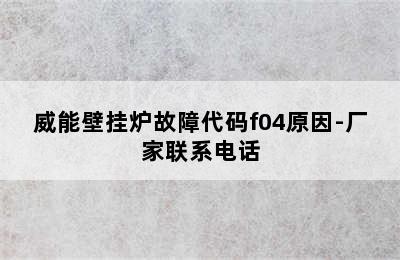 威能壁挂炉故障代码f04原因-厂家联系电话